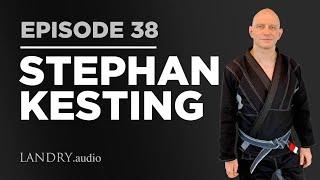 EPISODE 38

STEPHAN KESTING

LANDRY.audio